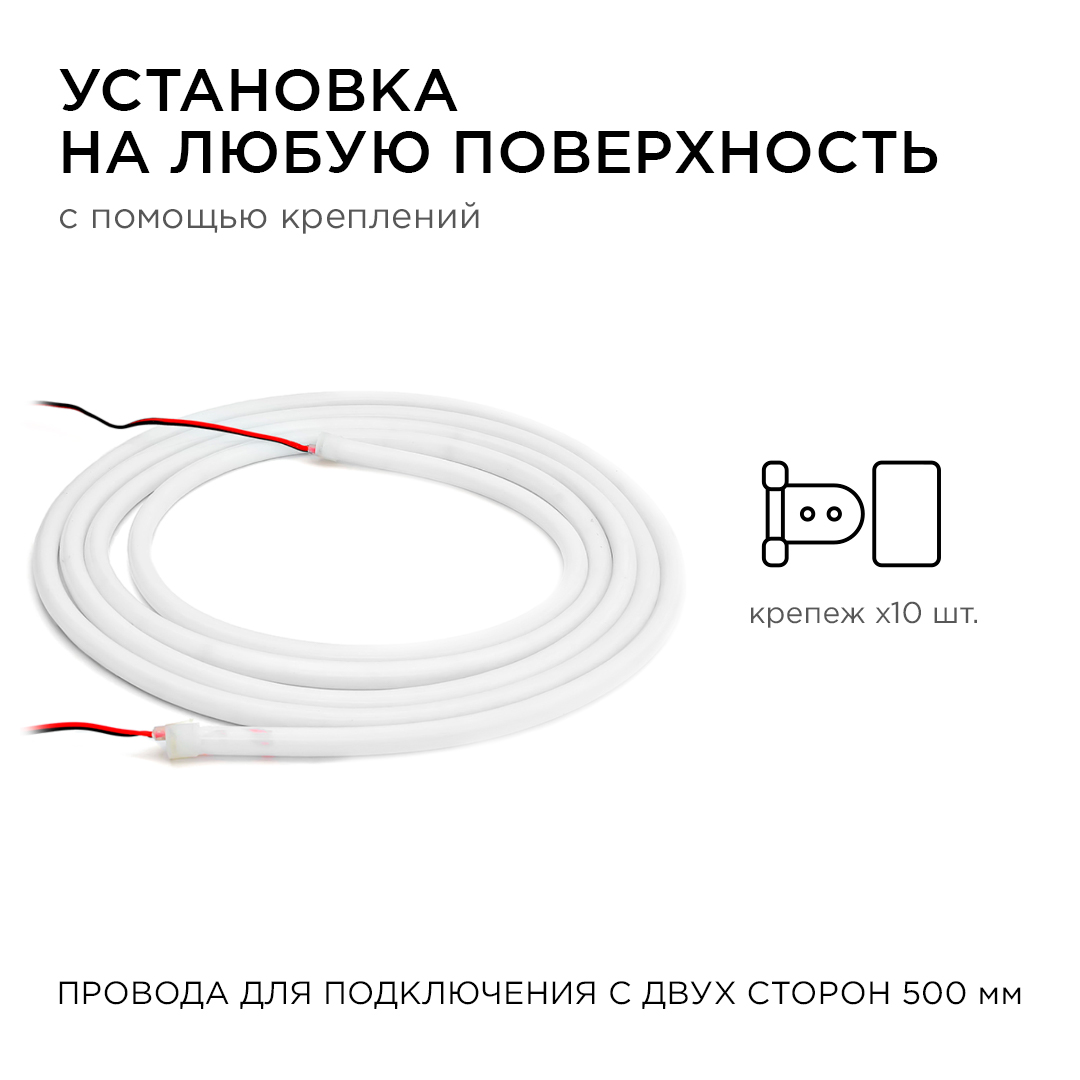 УСТАНОВКА
НА ЛЮБУЮ ПОВЕРХНОСТЬ

с помощью креплений

крепеж х10 шт.

ПРОВОДА ДЛЯ ПОДКЛЮЧЕНИЯ С ДВУХ СТОРОН 500 мм